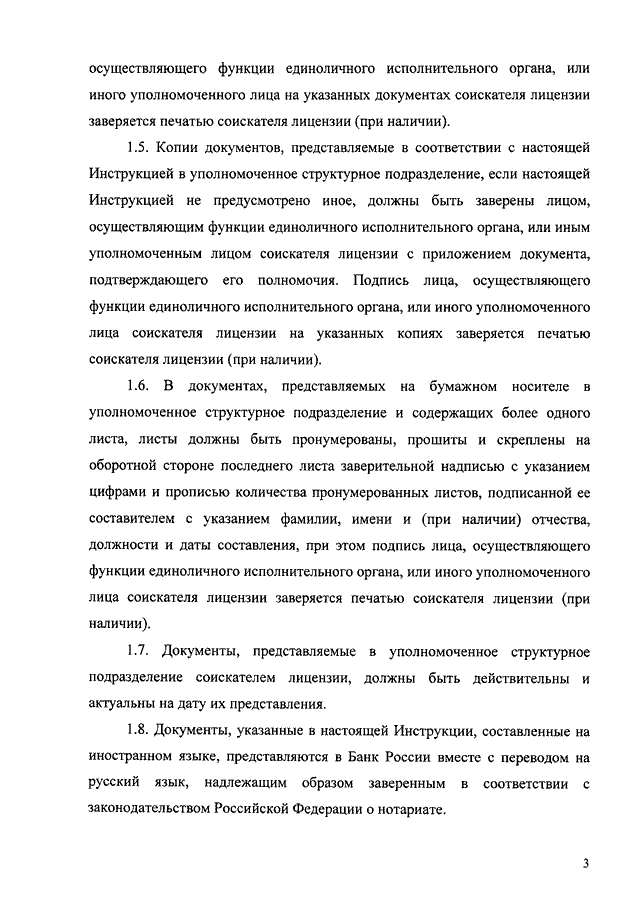 осуществляющего функции единоличного исполнительного органа, или иного уполномоченного лица на указанных документах соискателя лицензии заверяется печатью соискателя лицензии (при наличии).

1.5. Копии документов, представляемые в соответствии с настоящей Инструкцией в уполномоченное структурное подразделение, если настоящей Инструкцией не предусмотрено иное, должны быть заверены лицом, осуществляющим функции единоличного исполнительного органа, или иным уполномоченным лицом соискателя лицензии с приложением документа, подтверждающего его полномочия. Подпись лица, осуществляющего функции единоличного исполнительного органа, или иного уполномоченного лица соискателя лицензии на указанных копиях заверяется печатью соискателя лицензии (при наличии).

1.6. В документах, представляемых на бумажном носителе в уполномоченное структурное подразделение и содержащих более одного листа, листы должны быть пронумерованы, прошиты и скреплены на оборотной стороне последнего листа заверительной надписью с указанием цифрами и прописью количества пронумерованных листов, подписанной ее составителем с указанием фамилии, имени и (при наличии) отчества, должности и даты составления, при этом подпись лица, осуществляющего функции единоличного исполнительного органа, или иного уполномоченного лица соискателя лицензии заверяется печатью соискателя лицензии (при наличии).

1.7. Документы, представляемые в уполномоченное структурное подразделение соискателем лицензии, должны быть действительны и актуальны на дату их представления.

1.8. Документы, указанные в настоящей Инструкции, составленные на иностранном языке, представляются в Банк России вместе с переводом на русский язык, надлежащим образом заверенным в соответствии с законодательством Российской Федерации о нотариате.

3